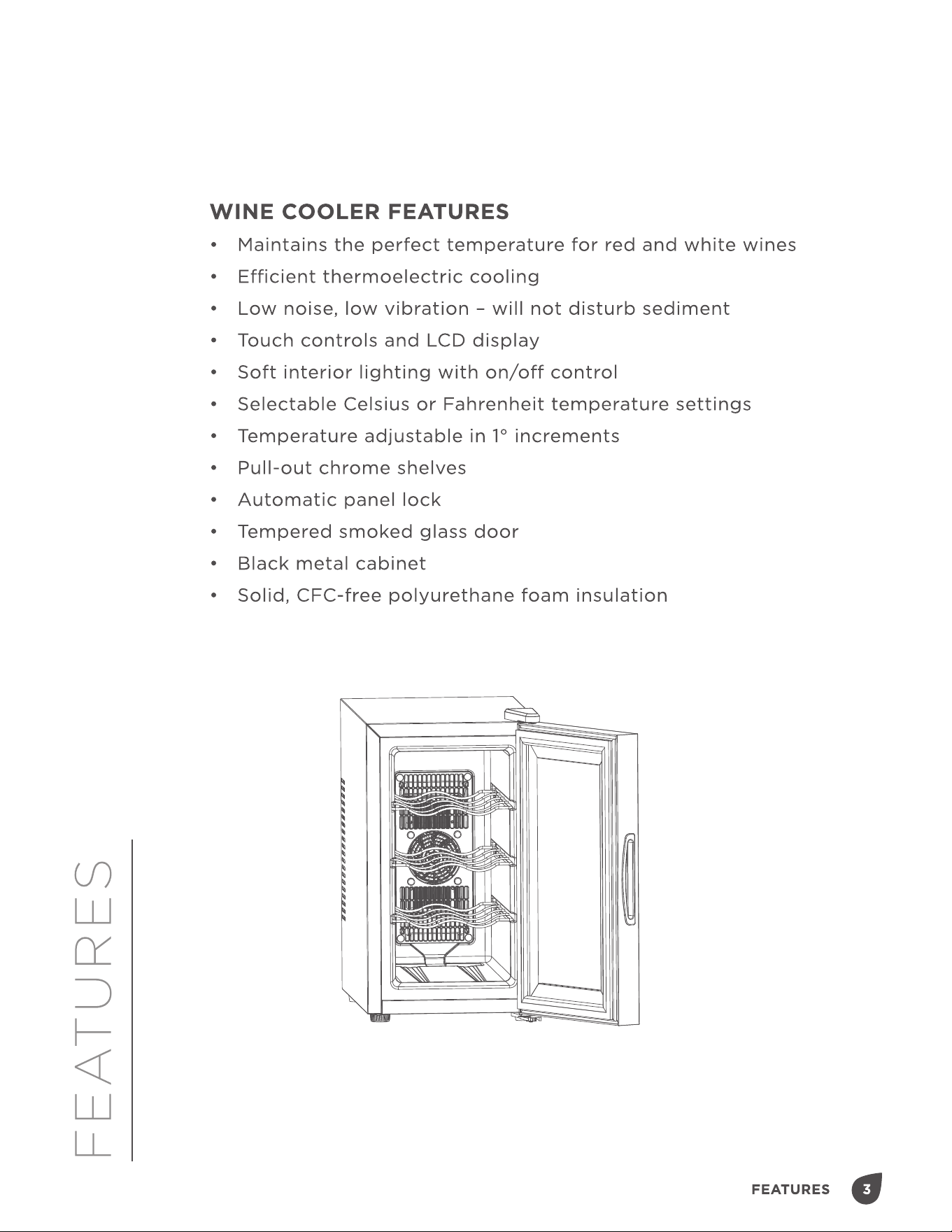 WINE COOLER FEATURES

• Maintains the perfect temperature for red and white wines
• Efficient thermoelectric cooling
• Low noise, low vibration – will not disturb sediment
• Touch controls and LCD display
• Soft interior lighting with on/off control
• Selectable Celsius or Fahrenheit temperature settings
• Temperature adjustable in 1° increments
• Pull-out chrome shelves
• Automatic panel lock
• Tempered smoked glass door
• Black metal cabinet
• Solid, CFC-free polyurethane foam insulation

FEATURES

FEATURES 3